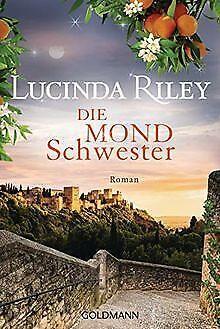 LUCINDA RILEY

DIE MOND Schwester

Roman

GOLDMANN